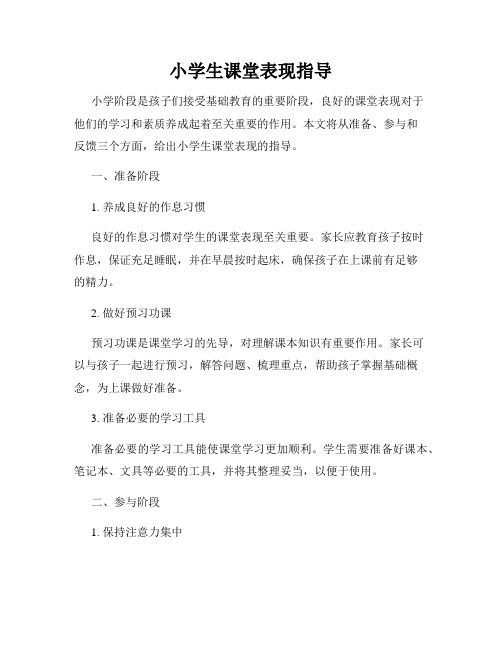 小学生课堂表现指导

小学阶段是孩子们接受基础教育的重要阶段，良好的课堂表现对于他们的学习和素质养成起着至关重要的作用。本文将从准备、参与和反馈三个方面，给出小学生课堂表现的指导。

一、准备阶段

1. 养成良好的作息习惯

良好的作息习惯对学生的课堂表现至关重要。家长应教育孩子按时作息，保证充足睡眠，并在早晨按时起床，确保孩子在上课前有足够的精力。

2. 做好预习功课

预习功课是课堂学习的先导，对理解课本知识有重要作用。家长可以与孩子一起进行预习，解答问题、梳理重点，帮助孩子掌握基础概念，为上课做好准备。

3. 准备必要的学习工具

准备必要的学习工具能使课堂学习更加顺利。学生需要准备好课本、笔记本、文具等必要的工具，并将其整理妥当，以便于使用。

二、参与阶段

1. 保持注意力集中